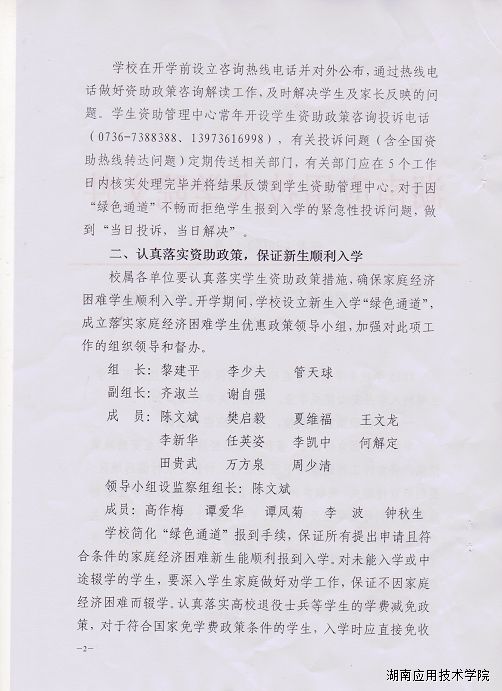 学校在开学前设立咨询热线电话并对外公布，通过热线电话做好资助政策咨询解读工作，及时解决学生及家长反映的问题。学生资助管理中心常年开设学生资助政策咨询投诉电话（0736-7388388、13973616998），有关投诉问题（含全国资助热线转达问题）定期传送相关部门，有关部门应在5个工作日内核实处理完毕并将结果反馈到学生资助管理中心。对于因“绿色通道”不畅而拒绝学生报到入学的紧急性投诉问题，做到“当日投诉，当日解决”。

二、认真落实资助政策，保证新生顺利入学

校属各单位要认真落实学生资助政策措施，确保家庭经济困难学生顺利入学。开学期间，学校设立新生入学“绿色通道”，成立落实家庭经济困难学生优惠政策领导小组，加强对此项工作的组织领导和督办。

组　长：黎建平　　李少夫　　管天球

副组长：齐淑兰　　谢自强

成　员：陈文斌　　樊启毅　　夏维福　　王文龙

李新华　　任芙姿　　李凯中　　何解定

田贵武　　万方泉　　周少清

领导小组设监察组组长：陈文斌

成员：高作梅　谭爱华　谭凤菊　李　波　钟秋生

学校简化“绿色通道”报到手续，保证所有提出申请且符合条件的家庭经济困难新生能顺利报到入学。对未能入学或中途辍学的学生，要深入学生家庭做好劝学工作，保证不因家庭经济困难而辍学。认真落实高校退役士兵等学生的学费减免政策，对于符合国家免学费政策条件的学生，入学时应直接免收

—2—

湖南应用技术学院